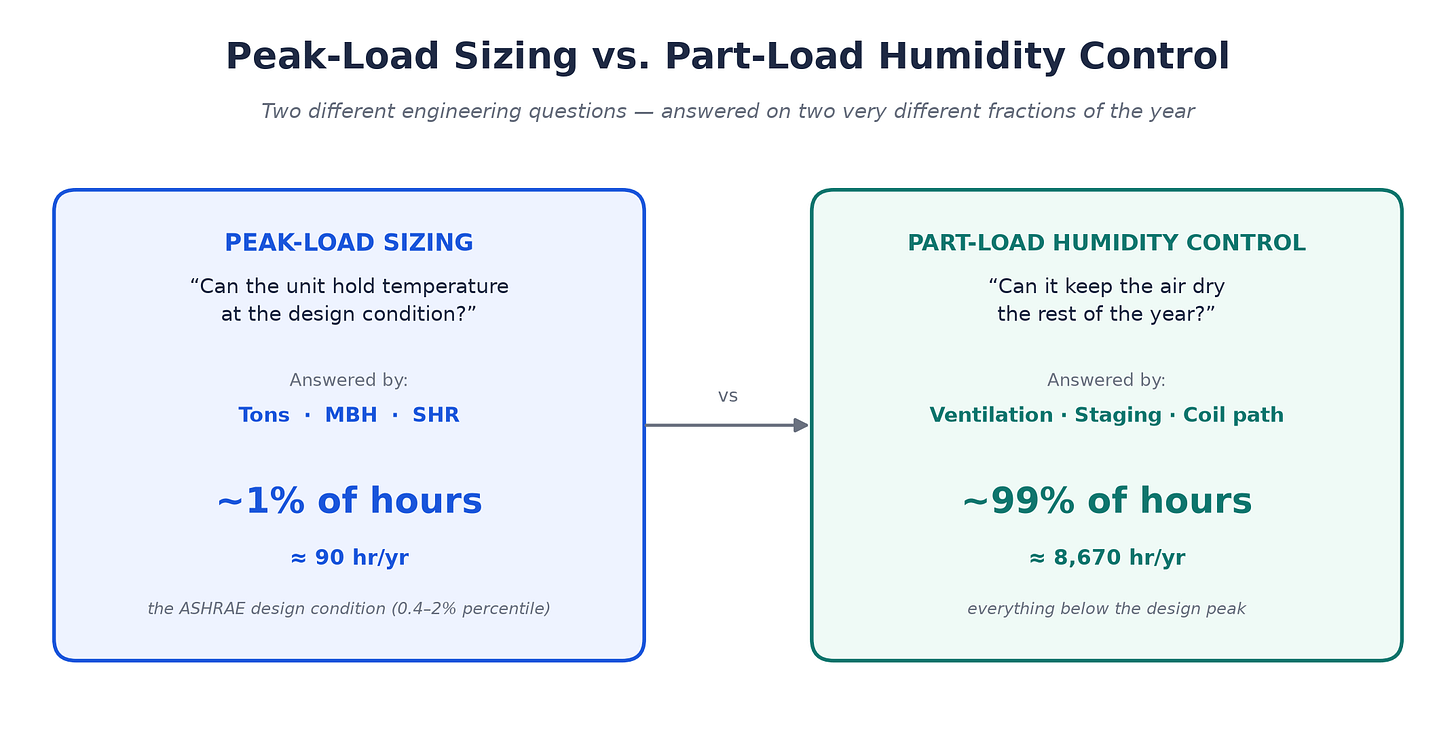 Peak-Load Sizing vs. Part-Load Humidity Control

Two different engineering questions — answered on two very different fractions of the year

PEAK-LOAD SIZING

“Can the unit hold temperature at the design condition?”

Answered by:

Tons · MBH · SHR

~1% of hours

≈ 90 hr/yr

the ASHRAE design condition (0.4–2% percentile)

vs

PART-LOAD HUMIDITY CONTROL

“Can it keep the air dry the rest of the year?”

Answered by:

Ventilation · Staging · Coil path

~99% of hours

≈ 8,670 hr/yr

everything below the design peak